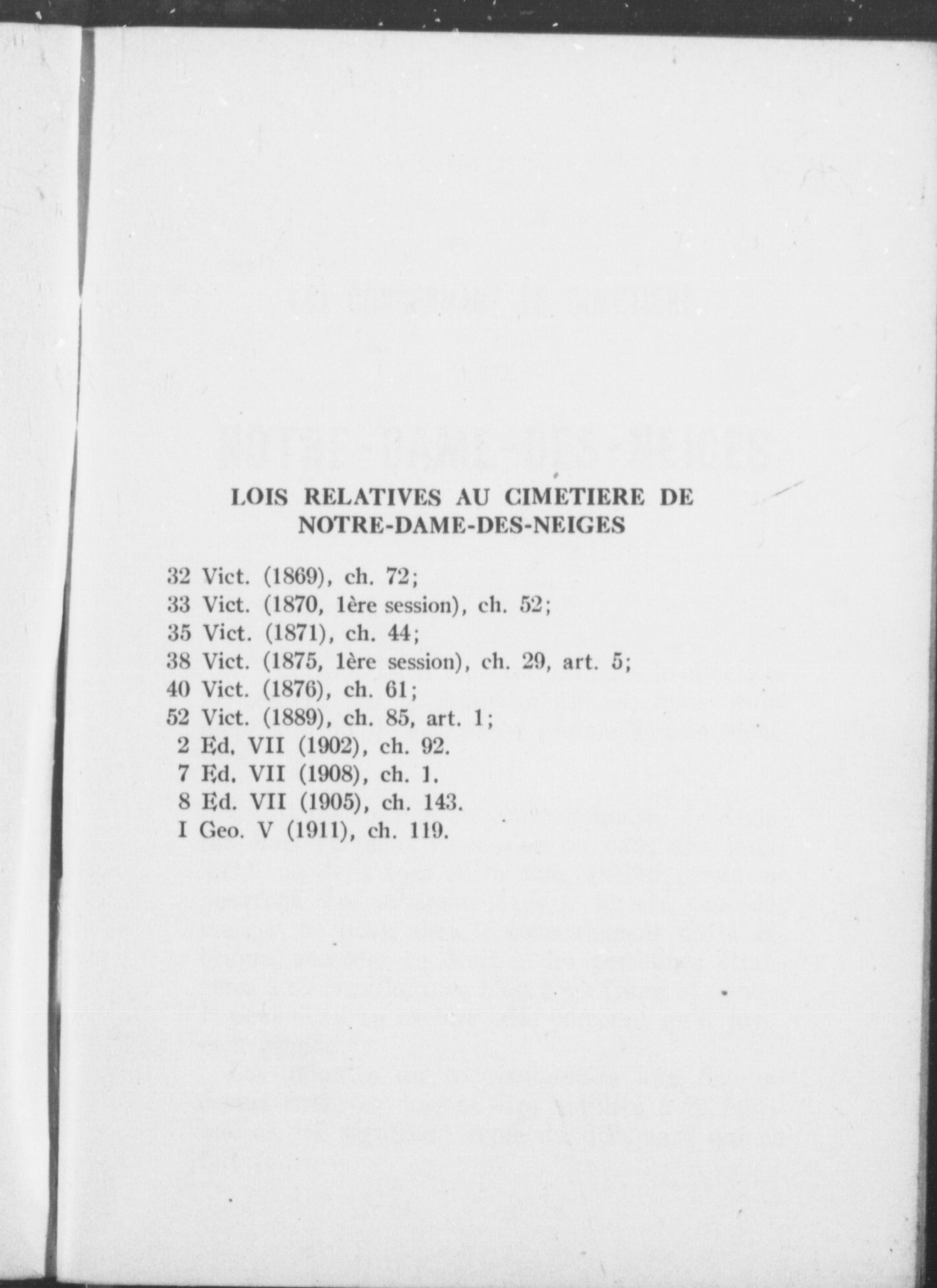 LOIS RELATIVES AU CIMETIERE DE NOTRE-DAME-DES-NEIGES

32 Vict. (1869), ch. 72;
33 Vict. (1870, 1ère session), ch. 52;
35 Vict. (1871), ch. 44;
38 Vict. (1875, 1ère session), ch. 29, art. 5;
40 Vict. (1876), ch. 61;
52 Vict. (1889), ch. 85, art. 1;
2 Ed. VII (1902), ch. 92.
7 Ed. VII (1908), ch. 1.
8 Ed. VII (1905), ch. 143.
I Geo. V (1911), ch. 119.